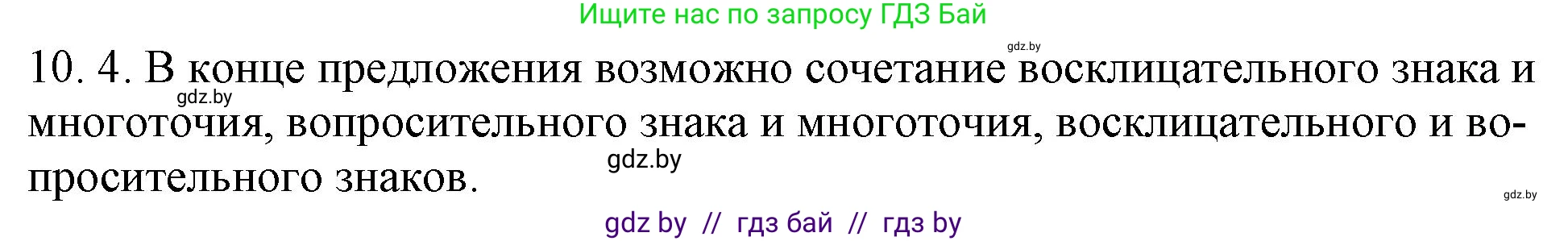 Ищите нас по запросу ГДЗ Бай

gdz.by

10. 4. В конце предложения возможно сочетание восклицательного знака и многоточия, вопросительного знака и многоточия, восклицательного и вопросительного знаков.

gdz.by

gdz.by

gdz.by

gdz by // гдз бай // гдз by